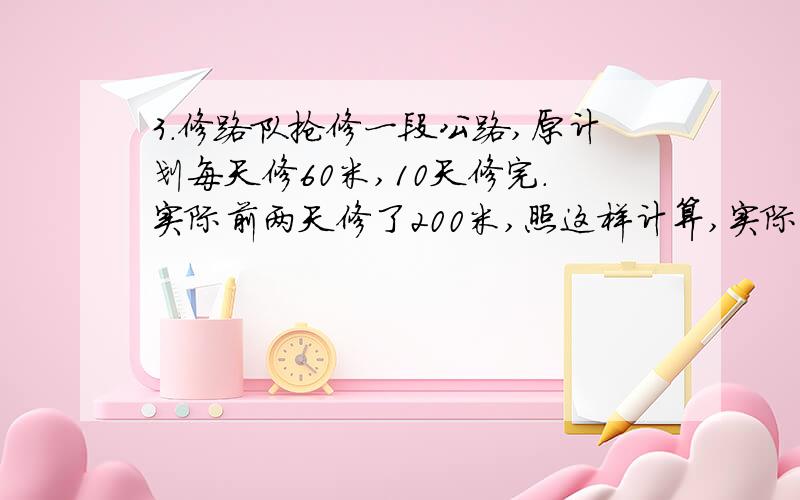 3.修路队抢修一段公路，原计划每天修60米，10天修完.实际前两天修了200米，照这样计算，实际